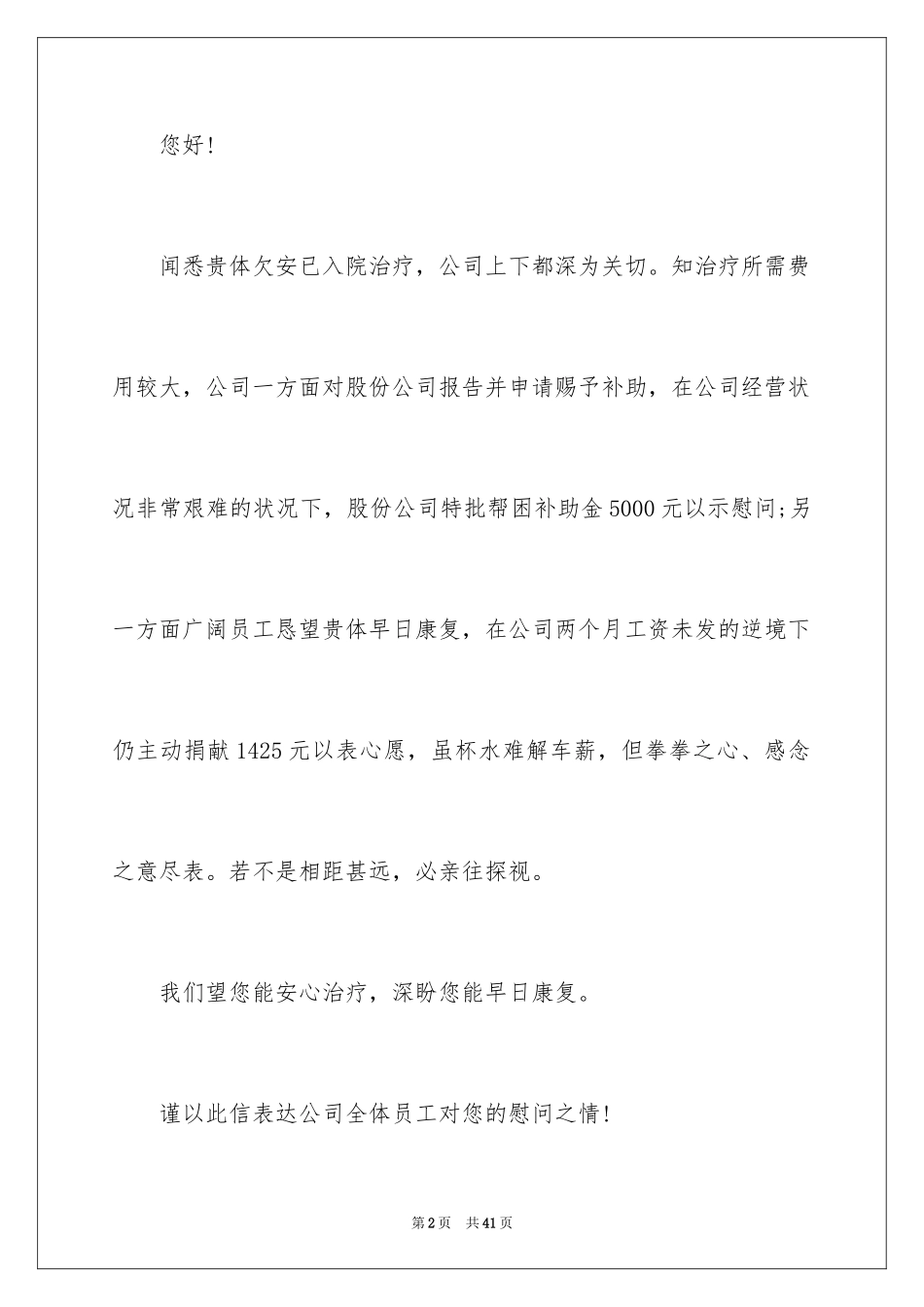 您好！

闻悉贵体欠安已入院治疗，公司上下都深为关切。知治疗所需费用较大，公司一方面对股份公司报告并申请赐予补助，在公司经营状况非常艰难的状况下，股份公司特批帮困补助金5000元以示慰问;另一方面广阔员工恳望贵体早日康复，在公司两个月工资未发的逆境下仍主动捐献1425元以表心愿，虽杯水难解车薪，但拳拳之心、感念之意尽表。若不是相距甚远，必亲往探视。

我们望您能安心治疗，深盼您能早日康复。

谨以此信表达公司全体员工对您的慰问之情！

第2页 共41页